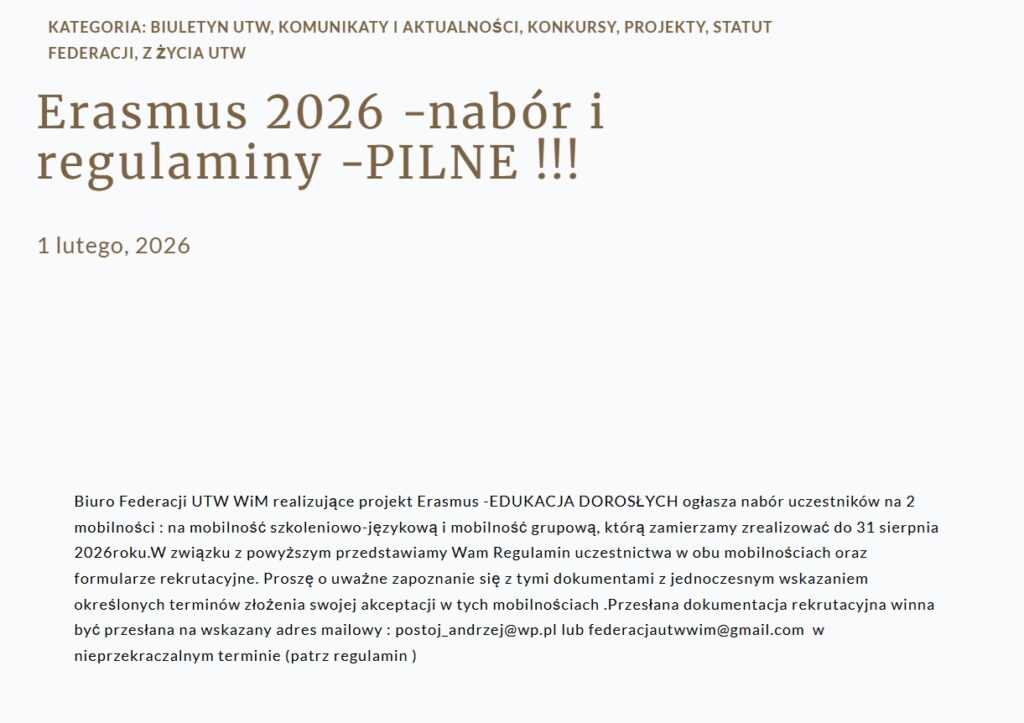 KATEGORIA: BIULETYN UTW, KOMUNIKATY I AKTUALNOŚCI, KONKURSY, PROJEKTY, STATUT FEDERACJI, Z ŻYCIA UTW

Erasmus 2026 -nabór i regulaminy -PILNE !!!

1 lutego, 2026

Biuro Federacji UTW WiM realizujące projekt Erasmus -EDUKACJA DOROSŁYCH ogłasza nabór uczestników na 2 mobilności : na mobilność szkoleniowo-językową i mobilność grupową, którą zamierzamy zrealizować do 31 sierpnia 2026roku.W związku z powyższym przedstawiamy Wam Regulamin uczestnictwa w obu mobilnościach oraz formularze rekrutacyjne. Proszę o uważne zapoznanie się z tymi dokumentami z jednoczesnym wskazaniem określonych terminów złożenia swojej akceptacji w tych mobilnościach .Przesłana dokumentacja rekrutacyjna winna być przesłana na wskazany adres mailowy : postoj_andrzej@wp.pl lub federacjautwwim@gmail.com w nieprzekraczalnym terminie (patrz regulamin )